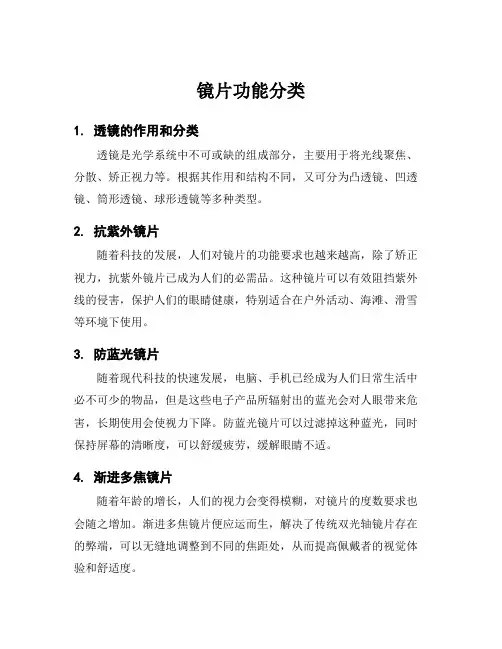 镜片功能分类

1. 透镜的作用和分类

透镜是光学系统中不可或缺的组成部分，主要用于将光线聚焦、分散、矫正视力等。根据其作用和结构不同，又可分为凸透镜、凹透镜、筒形透镜、球形透镜等多种类型。

2. 抗紫外镜片

随着科技的发展，人们对镜片的功能要求也越来越高，除了矫正视力，抗紫外镜片已成为人们的必需品。这种镜片可以有效阻挡紫外线的侵害，保护人们的眼睛健康，特别适合在户外活动、海滩、滑雪等环境下使用。

3. 防蓝光镜片

随着现代科技的快速发展，电脑、手机已经成为人们日常生活中必不可少的物品，但是这些电子产品所辐射出的蓝光会对人眼带来危害，长期使用会使视力下降。防蓝光镜片可以过滤掉这种蓝光，同时保持屏幕的清晰度，可以舒缓疲劳，缓解眼睛不适。

4. 渐进多焦镜片

随着年龄的增长，人们的视力会变得模糊，对镜片的度数要求也会随之增加。渐进多焦镜片便应运而生，解决了传统双光轴镜片存在的弊端，可以无缝地调整到不同的焦距处，从而提高佩戴者的视觉体验和舒适度。